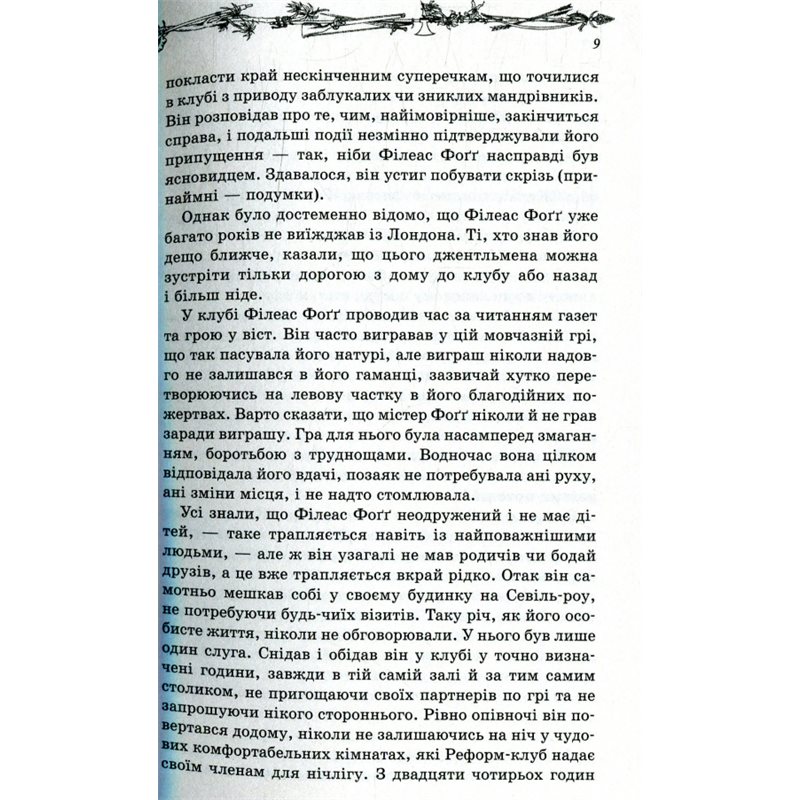 9

покласти край нескінченним суперечкам, що точилися в клубі з приводу заблукалих чи зниклих мандрівників. Він розповідав про те, чим, найімовірніше, закінчиться справа, і подальші події незмінно підтверджували його припущення — так, ніби Філеас Фоґґ насправді був ясновидцем. Здавалося, він устиг побувати скрізь (принаймні — подумки).

Однак було достеменно відомо, що Філеас Фоґґ уже багато років не виїжджав із Лондона. Ті, хто знав його дещо ближче, казали, що цього джентльмена можна зустріти тільки дорогою з дому до клубу або назад і більш ніде.

У клубі Філеас Фоґґ проводив час за читанням газет та грою у віст. Він часто вигравав у цій мовчазній грі, що так пасувала його натурі, але виграш ніколи надовго не залишався в його гаманці, зазвичай хутко перетворюючись на левову частку в його благодійних пожертвах. Варто сказати, що містер Фоґґ ніколи й не грав заради виграшу. Гра для нього була насамперед змаганням, боротьбою з труднощами. Водночас вона цілком відповідала його вдачі, позаяк не потребувала ані руху, ані зміни місця, і не надто стомлювала.

Усі знали, що Філеас Фоґґ неодружений і не має дітей, — таке трапляється навіть із найповажнішими людьми, — але ж він узагалі не мав родичів чи бодай друзів, а це вже трапляється вкрай рідко. Отак він самотньо мешкав собі у своєму будинку на Севіль-роу, не потребуючи будь-чиїх візитів. Таку річ, як його особисте життя, ніколи не обговорювали. У нього був лише один слуга. Снідав і обідав він у клубі у точно визначені години, завжди в тій самій залі й за тим самим столиком, не пригощаючи своїх партнерів по грі та не запрошуючи нікого стороннього. Рівно опівночі він повертався додому, ніколи не залишаючись на ніч у чудових комфортабельних кімнатах, які Реформ-клуб надає своїм членам для нічлігу. З двадцяти чотирьох годин